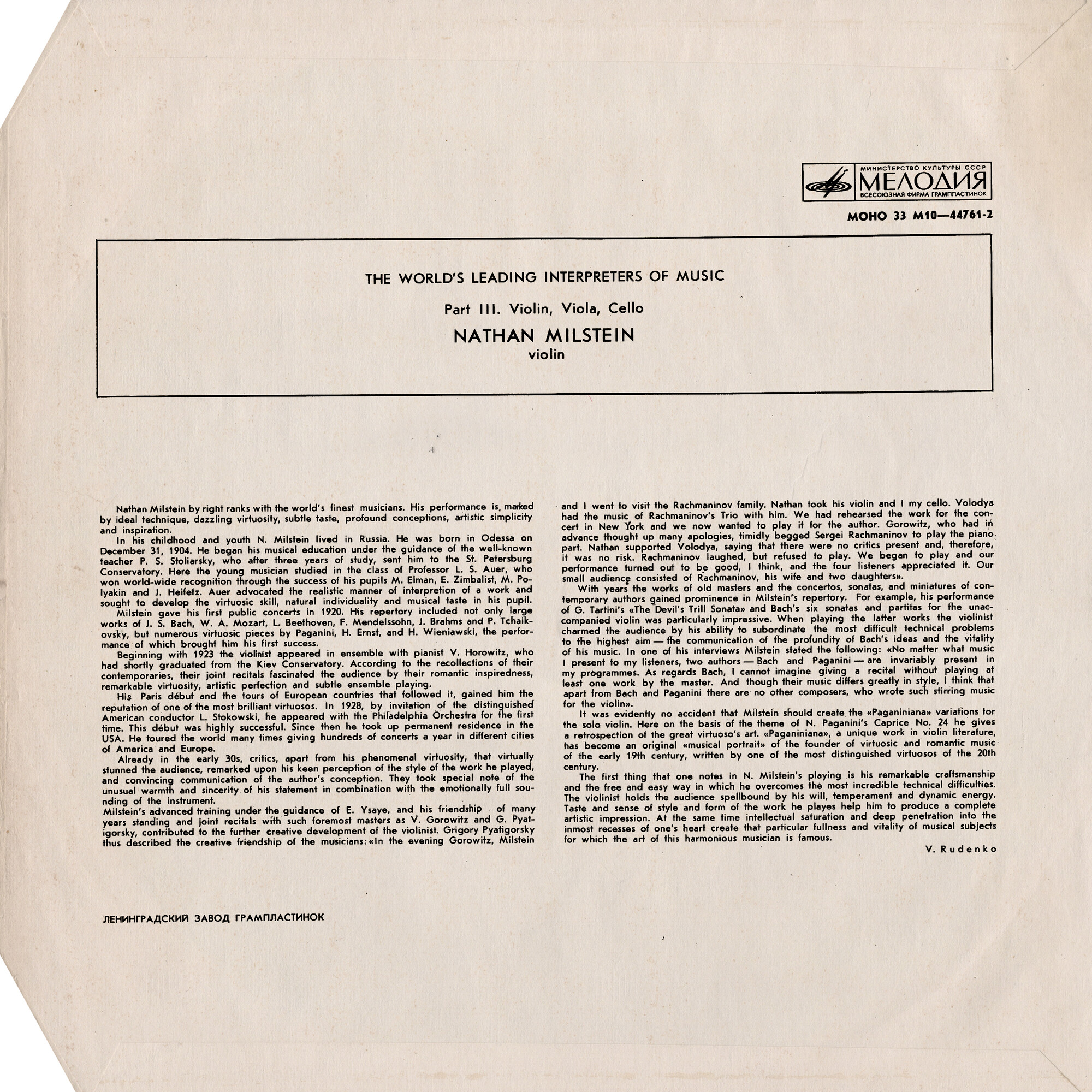 МИНИСТЕРСТВО КУЛЬТУРЫ СССР
МЕЛОДИЯ
ВСЕСОЮЗНАЯ ФИРМА ГРАМПЛАСТИНОК

МОНО 33 М10—44761-2

THE WORLD'S LEADING INTERPRETERS OF MUSIC

Part III. Violin, Viola, Cello

NATHAN MILSTEIN
violin

Nathan Milstein by right ranks with the world's finest musicians. His performance is marked by ideal technique, dazzling virtuosity, subtle taste, profound conceptions, artistic simplicity and inspiration.

In his childhood and youth N. Milstein lived in Russia. He was born in Odessa on December 31, 1904. He began his musical education under the guidance of the well-known teacher P. S. Stoliarsky, who after three years of study, sent him to the St. Petersburg Conservatory. Here the young musician studied in the class of Professor L. S. Auer, who won world-wide recognition through the success of his pupils M. Elman, E. Zimbalist, M. Polyakin and J. Heifetz. Auer advocated the realistic manner of interpretion of a work and sought to develop the virtuosic skill, natural individuality and musical taste in his pupil.

Milstein gave his first public concerts in 1920. His repertory included not only large works of J. S. Bach, W. A. Mozart, L. Beethoven, F. Mendelssohn, J. Brahms and P. Tchaikovsky, but numerous virtuosic pieces by Paganini, H. Ernst, and H. Wieniawski, the performance of which brought him his first success.

Beginning with 1923 the violinist appeared in ensemble with pianist V. Horowitz, who had shortly graduated from the Kiev Conservatory. According to the recollections of their contemporaries, their joint recitals fascinated the audience by their romantic inspiredness, remarkable virtuosity, artistic perfection and subtle ensemble playing.

His Paris début and the tours of European countries that followed it, gained him the reputation of one of the most brilliant virtuosos. In 1928, by invitation of the distinguished American conductor L. Stokowski, he appeared with the Philadelphia Orchestra for the first time. This début was highly successful. Since then he took up permanent residence in the USA. He toured the world many times giving hundreds of concerts a year in different cities of America and Europe.

Already in the early 30s, critics, apart from his phenomenal virtuosity, that virtually stunned the audience, remarked upon his keen perception of the style of the work he played, and convincing communication of the author's conception. They took special note of the unusual warmth and sincerity of his statement in combination with the emotionally full sounding of the instrument.

Milstein's advanced training under the guidance of E. Ysaye, and his friendship of many years standing and joint recitals with such foremost masters as V. Gorowitz and G. Pyatigorsky, contributed to the further creative development of the violinist. Grigory Pyatigorsky thus described the creative friendship of the musicians: «In the evening Gorowitz, Milstein and I went to visit the Rachmaninov family. Nathan took his violin and I my cello. Volodya had the music of Rachmaninov's Trio with him. We had rehearsed the work for the concert in New York and we now wanted to play it for the author. Gorowitz, who had in advance thought up many apologies, timidly begged Sergei Rachmaninov to play the piano part. Nathan supported Volodya, saying that there were no critics present and, therefore, it was no risk. Rachmaninov laughed, but refused to play. We began to play and our performance turned out to be good, I think, and the four listeners appreciated it. Our small audience consisted of Rachmaninov, his wife and two daughters».

With years the works of old masters and the concertos, sonatas, and miniatures of contemporary authors gained prominence in Milstein's repertory. For example, his performance of G. Tartini's «The Devil's Trill Sonata» and Bach's six sonatas and partitas for the unaccompanied violin was particularly impressive. When playing the latter works the violinist charmed the audience by his ability to subordinate the most difficult technical problems to the highest aim — the communication of the profundity of Bach's ideas and the vitality of his music. In one of his interviews Milstein stated the following: «No matter what music I present to my listeners, two authors — Bach and Paganini — are invariably present in my programmes. As regards Bach, I cannot imagine giving a recital without playing at least one work by the master. And though their music differs greatly in style, I think that apart from Bach and Paganini there are no other composers, who wrote such stirring music for the violin».

It was evidently no accident that Milstein should create the «Paganiniana» variations for the solo violin. Here on the basis of the theme of N. Paganini's Caprice No. 24 he gives a retrospection of the great virtuoso's art. «Paganiniana», a unique work in violin literature, has become an original «musical portrait» of the founder of virtuosic and romantic music of the early 19th century, written by one of the most distinguished virtuosos of the 20th century.

The first thing that one notes in N. Milstein's playing is his remarkable craftsmanship and the free and easy way in which he overcomes the most incredible technical difficulties. The violinist holds the audience spellbound by his will, temperament and dynamic energy. Taste and sense of style and form of the work he playes help him to produce a complete artistic impression. At the same time intellectual saturation and deep penetration into the inmost recesses of one's heart create that particular fullness and vitality of musical subjects for which the art of this harmonious musician is famous.

V. Rudenko

ЛЕНИНГРАДСКИЙ ЗАВОД ГРАМПЛАСТИНОК